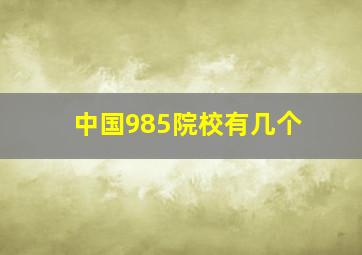 中国985院校有几个